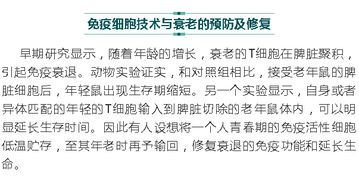 免疫细胞技术与衰老的预防及修复

早期研究显示，随着年龄的增长，衰老的T细胞在脾脏聚积，引起免疫衰退。动物实验证实，和对照组相比，接受老年鼠的脾脏细胞后，年轻鼠出现生存期缩短。另一个实验显示，自身或者异体匹配的年轻的T细胞输入到脾脏切除的老年鼠体内，可以明显延长生存时间。因此有人设想将一个人青春期的免疫活性细胞低温贮存，至其年老时再予输回，修复衰退的免疫功能和延长生命。